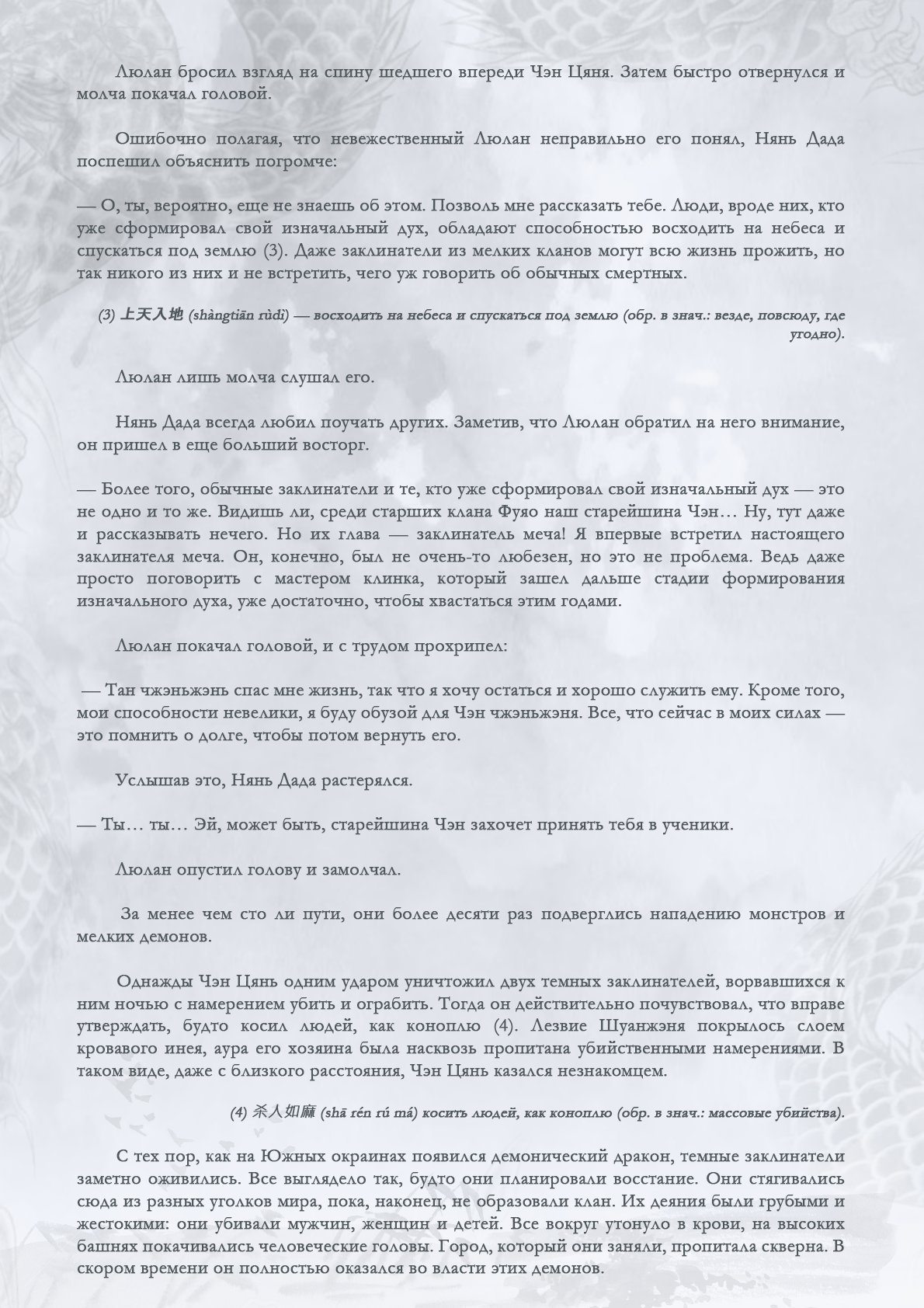 Люлан бросил взгляд на спину шедшего впереди Чэн Цяня. Затем быстро отвернулся и молча покачал головой.

Ошибочно полагая, что невежественный Люлан неправильно его понял, Нянь Дада поспешил объяснить погромче:

— О, ты, вероятно, еще не знаешь об этом. Позволь мне рассказать тебе. Люди, вроде них, кто уже сформировал свой изначальный дух, обладают способностью восходить на небеса и спускаться под землю (3). Даже заклинатели из мелких кланов могут всю жизнь прожить, но так никого из них и не встретить, чего уж говорить об обычных смертных.

(3) 上天入地 (shàngtiān rùdì) — восходить на небеса и спускаться под землю (обр. в знач.: везде, повсюду, где угодно).

Люлан лишь молча слушал его.

Нянь Дада всегда любил поучать других. Заметив, что Люлан обратил на него внимание, он пришел в еще больший восторг.

— Более того, обычные заклинатели и те, кто уже сформировал свой изначальный дух — это не одно и то же. Видишь ли, среди старших клана Фуяо наш старейшина Чэн… Ну, тут даже и рассказывать нечего. Но их глава — заклинатель меча! Я впервые встретил настоящего заклинателя меча. Он, конечно, был не очень-то любезен, но это не проблема. Ведь даже просто поговорить с мастером клинка, который зашел дальше стадии формирования изначального духа, уже достаточно, чтобы хвастаться этим годами.

Люлан покачал головой, и с трудом прохрипел:

— Тан чжэньжэнь спас мне жизнь, так что я хочу остаться и хорошо служить ему. Кроме того, мои способности невелики, я буду обузой для Чэн чжэньжэня. Все, что сейчас в моих силах — это помнить о долге, чтобы потом вернуть его.

Услышав это, Нянь Дада растерялся.

— Ты… ты… Эй, может быть, старейшина Чэн захочет принять тебя в ученики.

Люлан опустил голову и замолчал.

За менее чем сто ли пути, они более десяти раз подверглись нападению монстров и мелких демонов.

Однажды Чэн Цянь одним ударом уничтожил двух темных заклинателей, ворвавшихся к ним ночью с намерением убить и ограбить. Тогда он действительно почувствовал, что вправе утверждать, будто косил людей, как коноплю (4). Лезвие Шуанжэня покрылось слоем кровавого инея, аура его хозяина была насквозь пропитана убийственными намерениями. В таком виде, даже с близкого расстояния, Чэн Цянь казался незнакомцем.

(4) 杀人如麻 (shā rén rú má) косить людей, как коноплю (обр. в знач.: массовые убийства).

С тех пор, как на Южных окраинах появился демонический дракон, темные заклинатели заметно оживились. Все выглядело так, будто они планировали восстание. Они стягивались сюда из разных уголков мира, пока, наконец, не образовали клан. Их деяния были грубыми и жестокими: они убивали мужчин, женщин и детей. Все вокруг утонуло в крови, на высоких башнях покачивались человеческие головы. Город, который они заняли, пропитала скверна. В скором времени он полностью оказался во власти этих демонов.